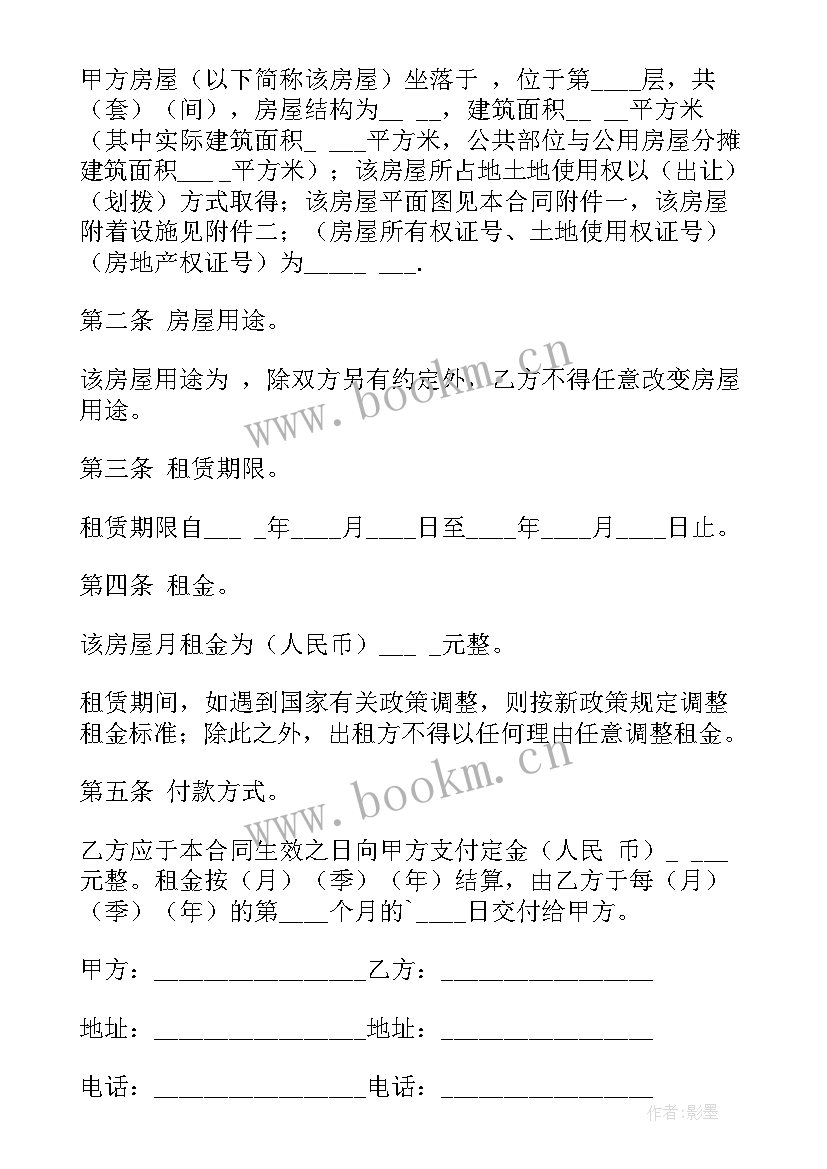 甲方房屋（以下简称该房屋）坐落于 ，位于第____层，共（套）（间），房屋结构为__ __，建筑面积__ __平方米（其中实际建筑面积_ ___平方米，公共部位与公用房屋分摊建筑面积___ _平方米）；该房屋所占地土地使用权以（出让）（划拨）方式取得；该房屋平面图见本合同附件一，该房屋附着设施见附件二；（房屋所有权证号、土地使用权证号）（房地产权证号）为_____ ___.

第二条 房屋用途。

该房屋用途为 ，除双方另有约定外，乙方不得任意改变房屋用途。

第三条 租赁期限。

租赁期限自___ _年____月____日至____年____月____日止。

第四条 租金。

该房屋月租金为（人民币）___ _元整。

租赁期间，如遇到国家有关政策调整，则按新政策规定调整租金标准；除此之外，出租方不得以任何理由任意调整租金。

第五条 付款方式。

乙方应于本合同生效之日向甲方支付定金（人民 币）_ ___元整。租金按（月）（季）（年）结算，由乙方于每（月）（季）（年）的第____个月的`____日交付给甲方。

甲方：________________乙方：________________

地址：________________地址：________________

电话：________________电话：________________

www.bookm.cn

www.bookm.cn

作者:影墨